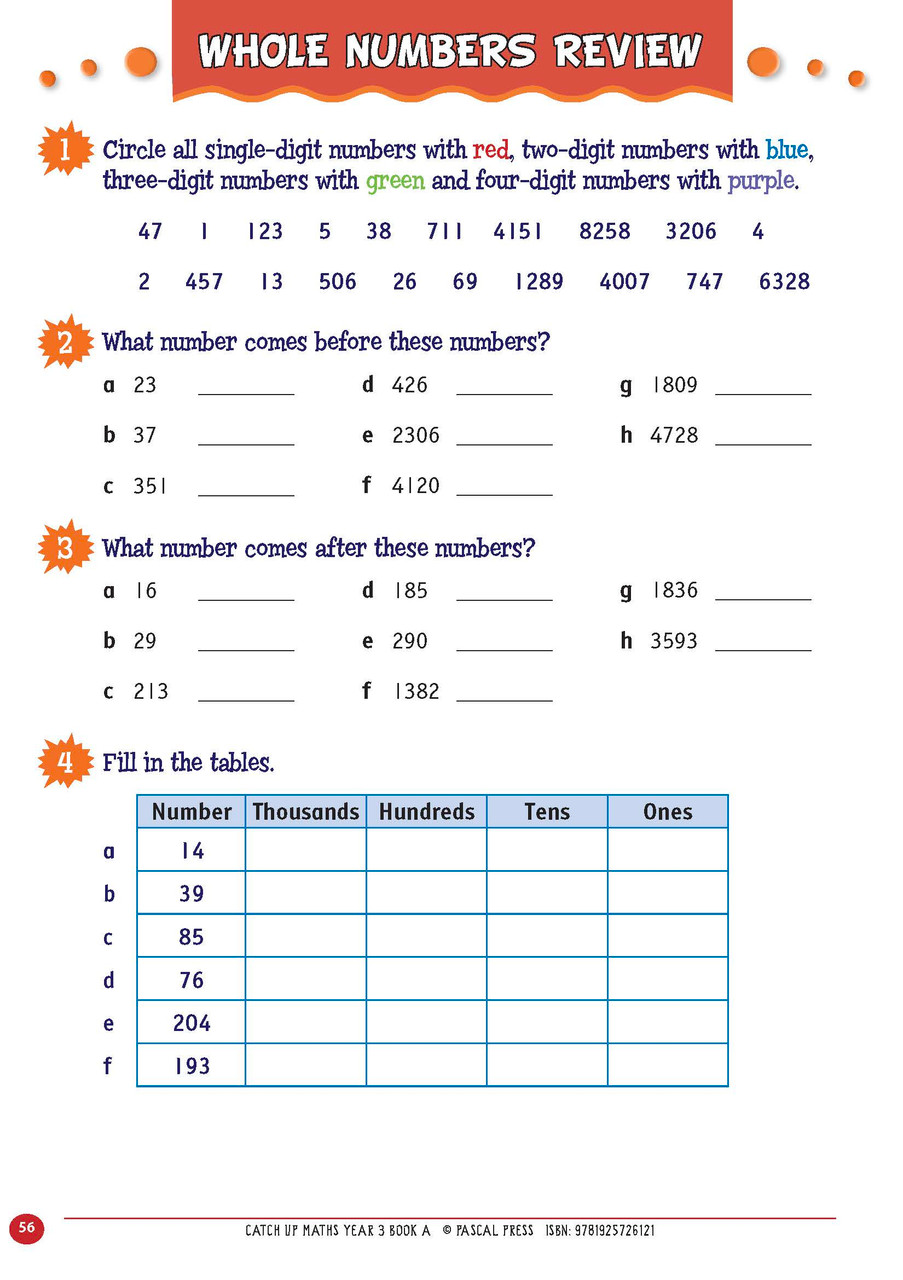 WHOLE NUMBERS REVIEW

1 Circle all single-digit numbers with red, two-digit numbers with blue, three-digit numbers with green and four-digit numbers with purple.

47 1 123 5 38 711 4151 8258 3206 4

2 457 13 506 26 69 1289 4007 747 6328

2 What number comes before these numbers?

a 23 ________
b 37 ________
c 351 ________
d 426 ________
e 2306 ________
f 4120 ________
g 1809 ________
h 4728 ________

3 What number comes after these numbers?

a 16 ________
b 29 ________
c 213 ________
d 185 ________
e 290 ________
f 1382 ________
g 1836 ________
h 3593 ________

4 Fill in the tables.

| | Number | Thousands | Hundreds | Tens | Ones |
|---|---|---|---|---|---|
| a | 14 | | | | |
| b | 39 | | | | |
| c | 85 | | | | |
| d | 76 | | | | |
| e | 204 | | | | |
| f | 193 | | | | |

56 CATCH UP MATHS YEAR 3 BOOK A © PASCAL PRESS ISBN: 9781925726121